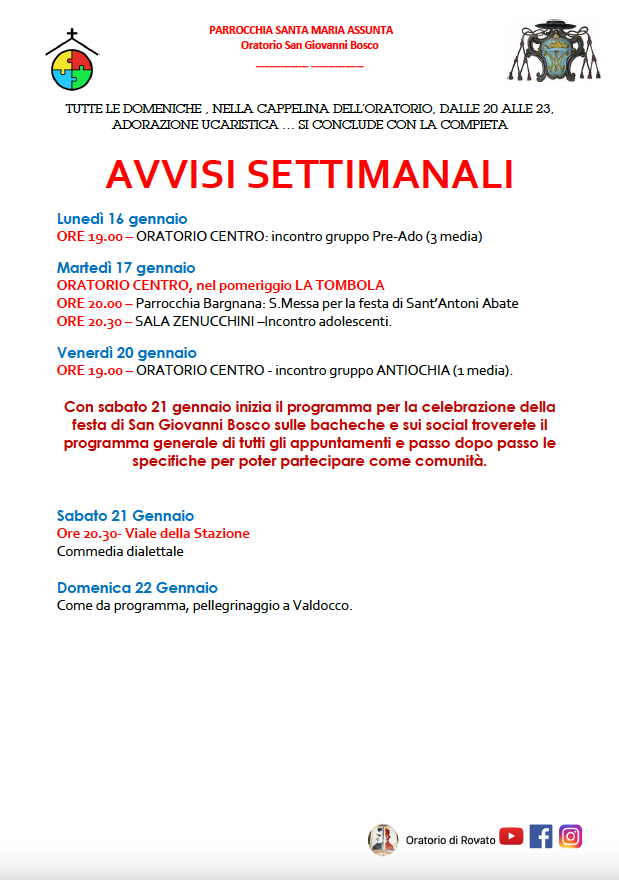 PARROCCHIA SANTA MARIA ASSUNTA
Oratorio San Giovanni Bosco

TUTTE LE DOMENICHE , NELLA CAPPELINA DELL'ORATORIO, DALLE 20 ALLE 23, ADORAZIONE UCARISTICA … SI CONCLUDE CON LA COMPIETA

AVVISI SETTIMANALI

Lunedì 16 gennaio
ORE 19.00 – ORATORIO CENTRO: incontro gruppo Pre-Ado (3 media)

Martedì 17 gennaio
ORATORIO CENTRO, nel pomeriggio LA TOMBOLA
ORE 20.00 – Parrocchia Bargnana: S.Messa per la festa di Sant'Antoni Abate
ORE 20.30 – SALA ZENUCCHINI –Incontro adolescenti.

Venerdì 20 gennaio
ORE 19.00 – ORATORIO CENTRO - incontro gruppo ANTIOCHIA (1 media).

Con sabato 21 gennaio inizia il programma per la celebrazione della festa di San Giovanni Bosco sulle bacheche e sui social troverete il programma generale di tutti gli appuntamenti e passo dopo passo le specifiche per poter partecipare come comunità.

Sabato 21 Gennaio
Ore 20.30- Viale della Stazione
Commedia dialettale

Domenica 22 Gennaio
Come da programma, pellegrinaggio a Valdocco.

Oratorio di Rovato